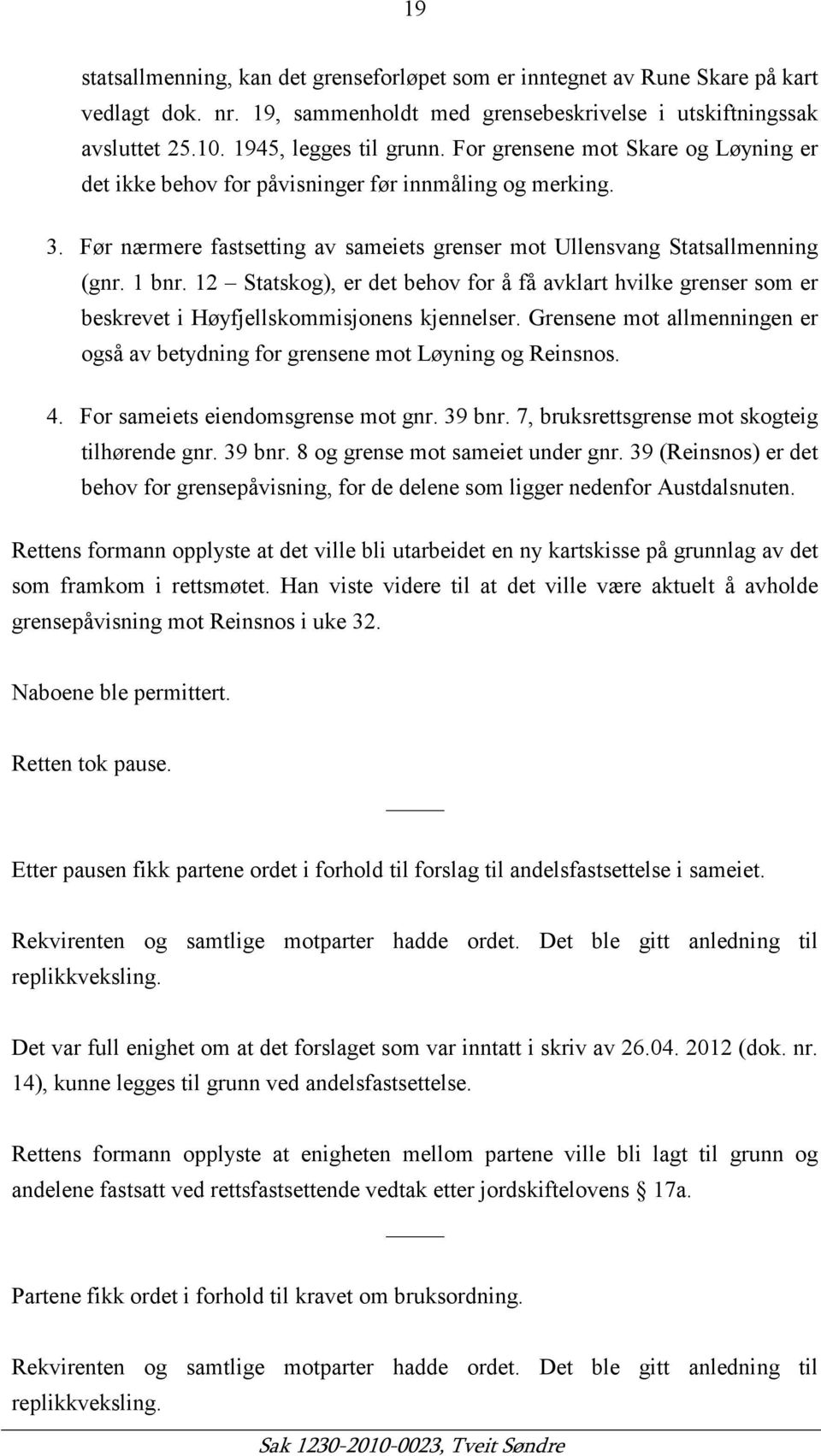 19

statsallmenning, kan det grenseforløpet som er inntegnet av Rune Skare på kart vedlagt dok. nr. 19, sammenholdt med grensebeskrivelse i utskiftningssak avsluttet 25.10. 1945, legges til grunn. For grensene mot Skare og Løyning er det ikke behov for påvisninger før innmåling og merking.

3. Før nærmere fastsetting av sameiets grenser mot Ullensvang Statsallmenning (gnr. 1 bnr. 12 – Statskog), er det behov for å få avklart hvilke grenser som er beskrevet i Høyfjellskommisjonens kjennelser. Grensene mot allmenningen er også av betydning for grensene mot Løyning og Reinsnos.

4. For sameiets eiendomsgrense mot gnr. 39 bnr. 7, bruksrettsgrense mot skogteig tilhørende gnr. 39 bnr. 8 og grense mot sameiet under gnr. 39 (Reinsnos) er det behov for grensepåvisning, for de delene som ligger nedenfor Austdalsnuten.

Rettens formann opplyste at det ville bli utarbeidet en ny kartskisse på grunnlag av det som framkom i rettsmøtet. Han viste videre til at det ville være aktuelt å avholde grensepåvisning mot Reinsnos i uke 32.

Naboene ble permittert.

Retten tok pause.

Etter pausen fikk partene ordet i forhold til forslag til andelsfastsettelse i sameiet.

Rekvirenten og samtlige motparter hadde ordet. Det ble gitt anledning til replikkveksling.

Det var full enighet om at det forslaget som var inntatt i skriv av 26.04. 2012 (dok. nr. 14), kunne legges til grunn ved andelsfastsettelse.

Rettens formann opplyste at enigheten mellom partene ville bli lagt til grunn og andelene fastsatt ved rettsfastsettende vedtak etter jordskiftelovens § 17a.

Partene fikk ordet i forhold til kravet om bruksordning.

Rekvirenten og samtlige motparter hadde ordet. Det ble gitt anledning til replikkveksling.

Sak 1230-2010-0023, Tveit Søndre